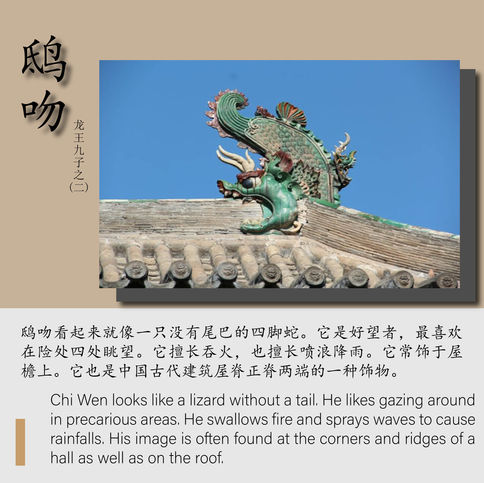 鸱吻

龙王九子之(二)

鸱吻看起来就像一只没有尾巴的四脚蛇。它是好望者，最喜欢在险处四处眺望。它擅长吞火，也擅长喷浪降雨。它常饰于屋檐上。它也是中国古代建筑屋脊正脊两端的一种饰物。

Chi Wen looks like a lizard without a tail. He likes gazing around in precarious areas. He swallows fire and sprays waves to cause rainfalls. His image is often found at the corners and ridges of a hall as well as on the roof.